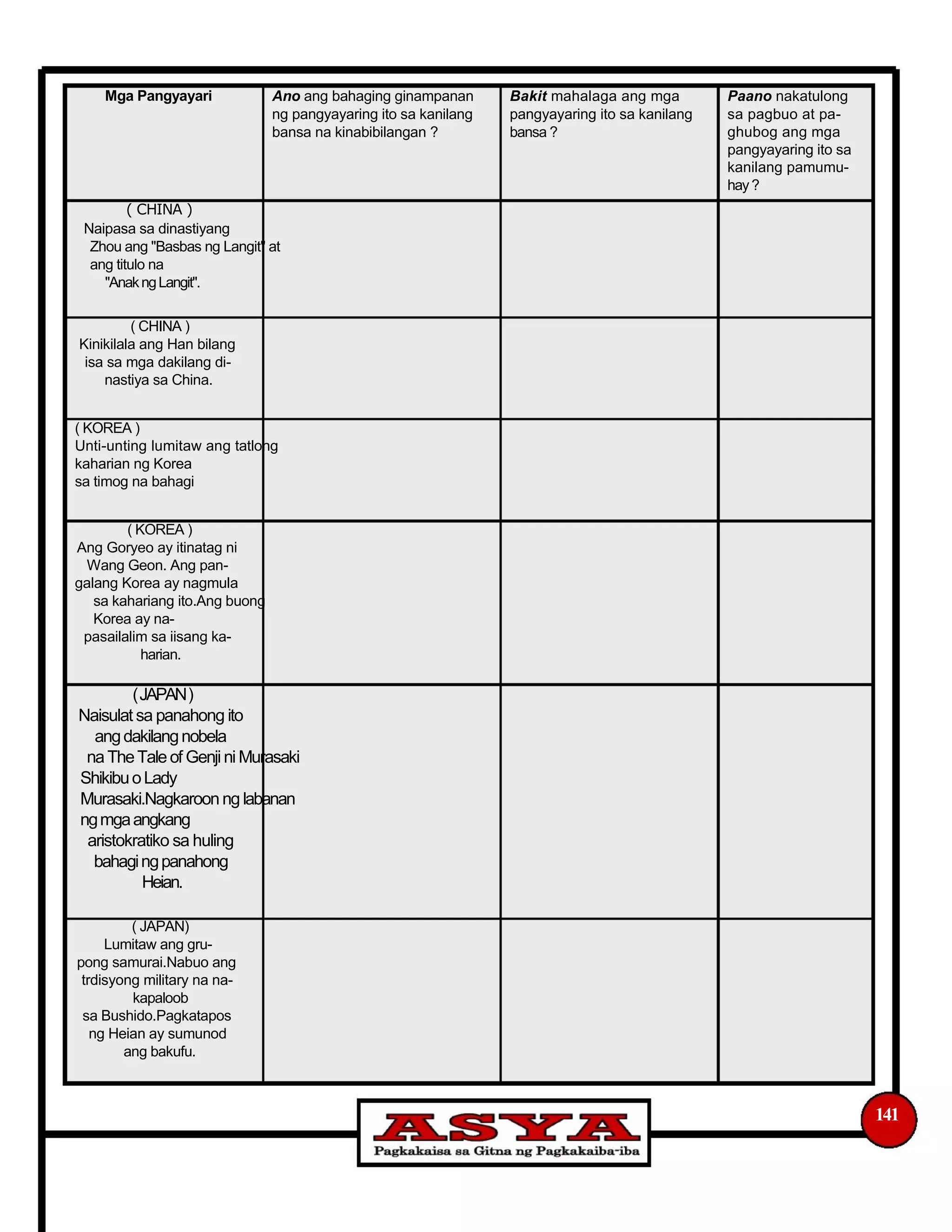 | Mga Pangyayari | Ano ang bahaging ginampanan ng pangyayaring ito sa kanilang bansa na kinabibilangan ? | Bakit mahalaga ang mga pangyayaring ito sa kanilang bansa ? | Paano nakatulong sa pagbuo at paghubog ang mga pangyayaring ito sa kanilang pamumuhay ? |
|---|---|---|---|
| ( CHINA ) Naipasa sa dinastiyang Zhou ang "Basbas ng Langit" at ang titulo na "Anak ng Langit". | | | |
| ( CHINA ) Kinikilala ang Han bilang isa sa mga dakilang dinastiya sa China. | | | |
| ( KOREA ) Unti-unting lumitaw ang tatlong kaharian ng Korea sa timog na bahagi | | | |
| ( KOREA ) Ang Goryeo ay itinatag ni Wang Geon. Ang pangalang Korea ay nagmula sa kahariang ito.Ang buong Korea ay napasailalim sa iisang kaharian. | | | |
| ( JAPAN ) Naisulat sa panahong ito ang dakilang nobela na The Tale of Genji ni Murasaki Shikibu o Lady Murasaki.Nagkaroon ng labanan ng mga angkang aristokratiko sa huling bahagi ng panahong Heian. | | | |
| ( JAPAN) Lumitaw ang grupong samurai.Nabuo ang trdisyong military na nakapaloob sa Bushido.Pagkatapos ng Heian ay sumunod ang bakufu. | | | |

ASYA
Pagkakaisa sa Gitna ng Pagkakaiba-iba

141